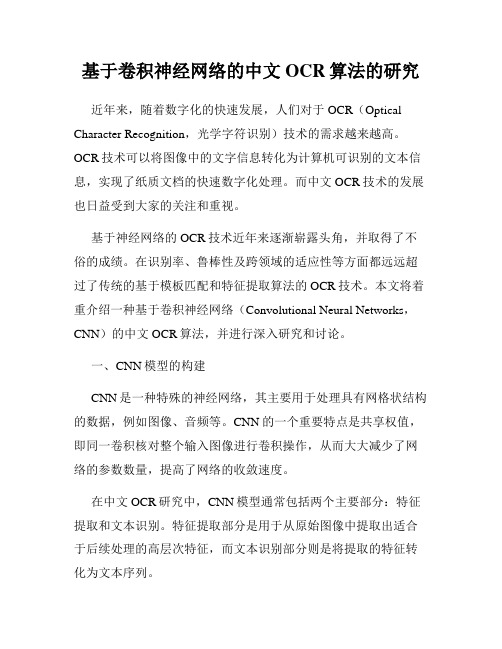 基于卷积神经网络的中文 OCR 算法的研究

近年来，随着数字化的快速发展，人们对于 OCR（Optical Character Recognition，光学字符识别）技术的需求越来越高。OCR 技术可以将图像中的文字信息转化为计算机可识别的文本信息，实现了纸质文档的快速数字化处理。而中文 OCR 技术的发展也日益受到大家的关注和重视。

基于神经网络的 OCR 技术近年来逐渐崭露头角，并取得了不俗的成绩。在识别率、鲁棒性及跨领域的适应性等方面都远远超过了传统的基于模板匹配和特征提取算法的 OCR 技术。本文将着重介绍一种基于卷积神经网络（Convolutional Neural Networks，CNN）的中文 OCR 算法，并进行深入研究和讨论。

一、CNN 模型的构建

CNN 是一种特殊的神经网络，其主要用于处理具有网格状结构的数据，例如图像、音频等。CNN 的一个重要特点是共享权值，即同一卷积核对整个输入图像进行卷积操作，从而大大减少了网络的参数数量，提高了网络的收敛速度。

在中文 OCR 研究中，CNN 模型通常包括两个主要部分：特征提取和文本识别。特征提取部分是用于从原始图像中提取出适合于后续处理的高层次特征，而文本识别部分则是将提取的特征转化为文本序列。